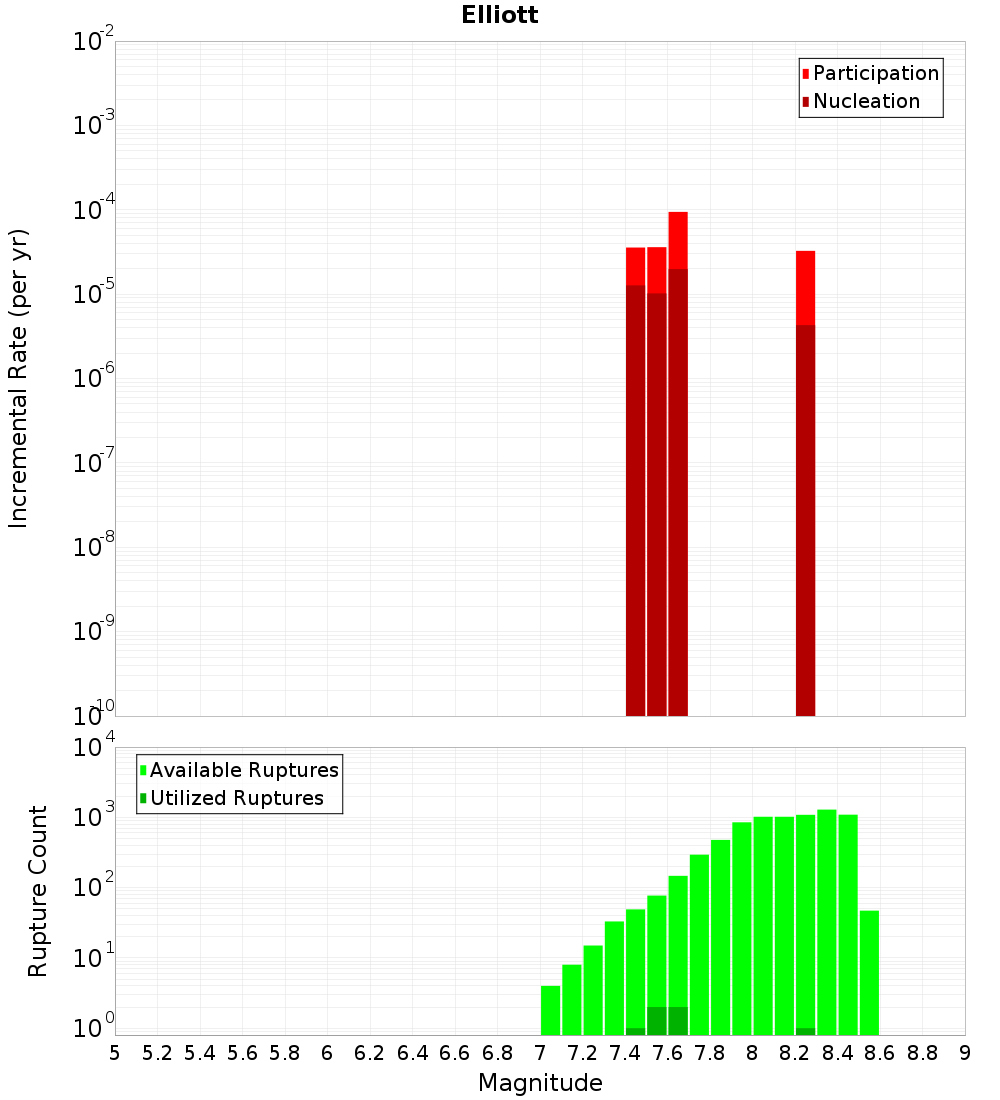 Elliott

Participation
Nucleation

Incremental Rate (per yr)

$10^{-2}$
$10^{-3}$
$10^{-4}$
$10^{-5}$
$10^{-6}$
$10^{-7}$
$10^{-8}$
$10^{-9}$
$10^{-10}$

Available Ruptures
Utilized Ruptures

Rupture Count

$10^{4}$
$10^{3}$
$10^{2}$
$10^{1}$
$10^{0}$

5 5.2 5.4 5.6 5.8 6 6.2 6.4 6.6 6.8 7 7.2 7.4 7.6 7.8 8 8.2 8.4 8.6 8.8 9

Magnitude